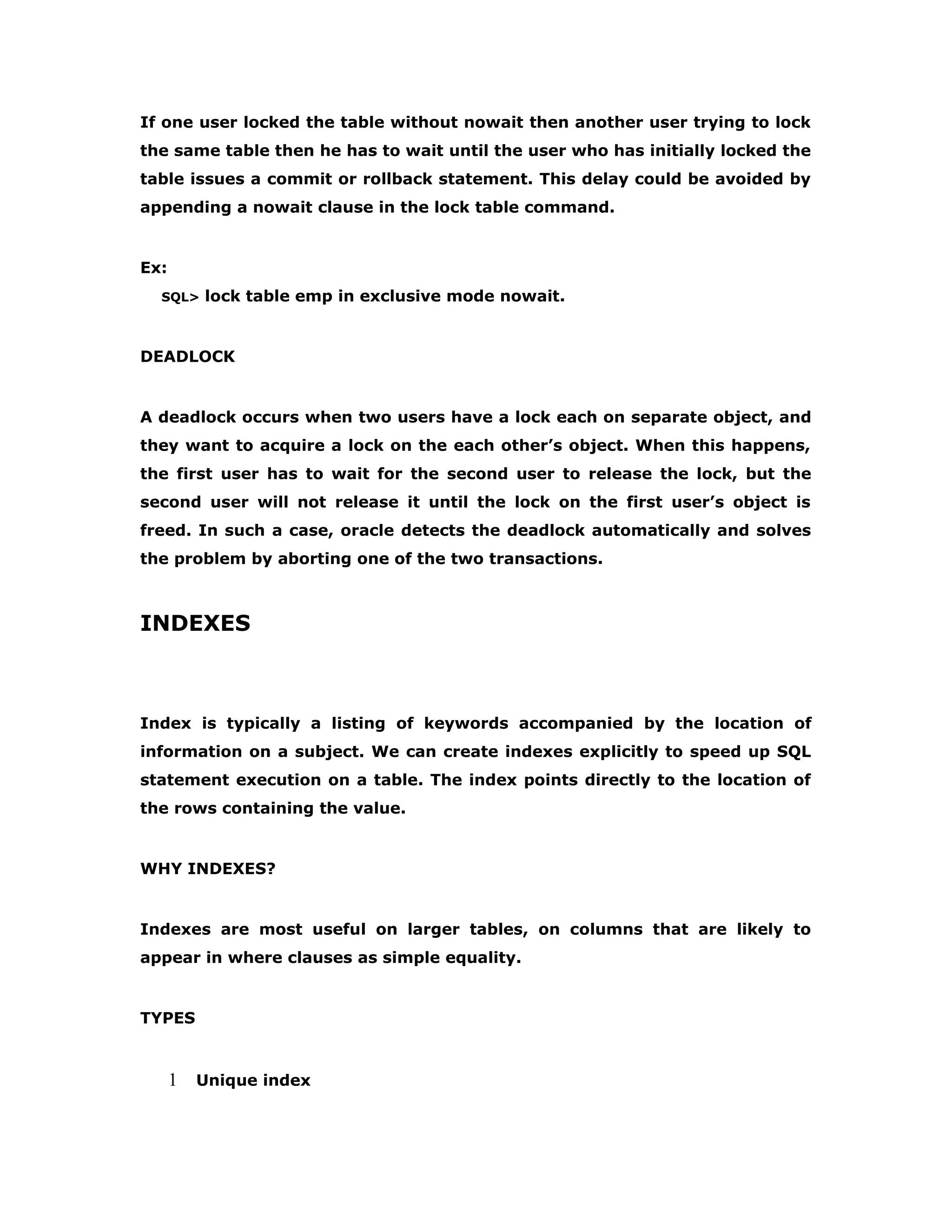 If one user locked the table without nowait then another user trying to lock the same table then he has to wait until the user who has initially locked the table issues a commit or rollback statement. This delay could be avoided by appending a nowait clause in the lock table command.

Ex:
SQL> lock table emp in exclusive mode nowait.

DEADLOCK

A deadlock occurs when two users have a lock each on separate object, and they want to acquire a lock on the each other's object. When this happens, the first user has to wait for the second user to release the lock, but the second user will not release it until the lock on the first user's object is freed. In such a case, oracle detects the deadlock automatically and solves the problem by aborting one of the two transactions.

INDEXES

Index is typically a listing of keywords accompanied by the location of information on a subject. We can create indexes explicitly to speed up SQL statement execution on a table. The index points directly to the location of the rows containing the value.

WHY INDEXES?

Indexes are most useful on larger tables, on columns that are likely to appear in where clauses as simple equality.

TYPES

1 Unique index